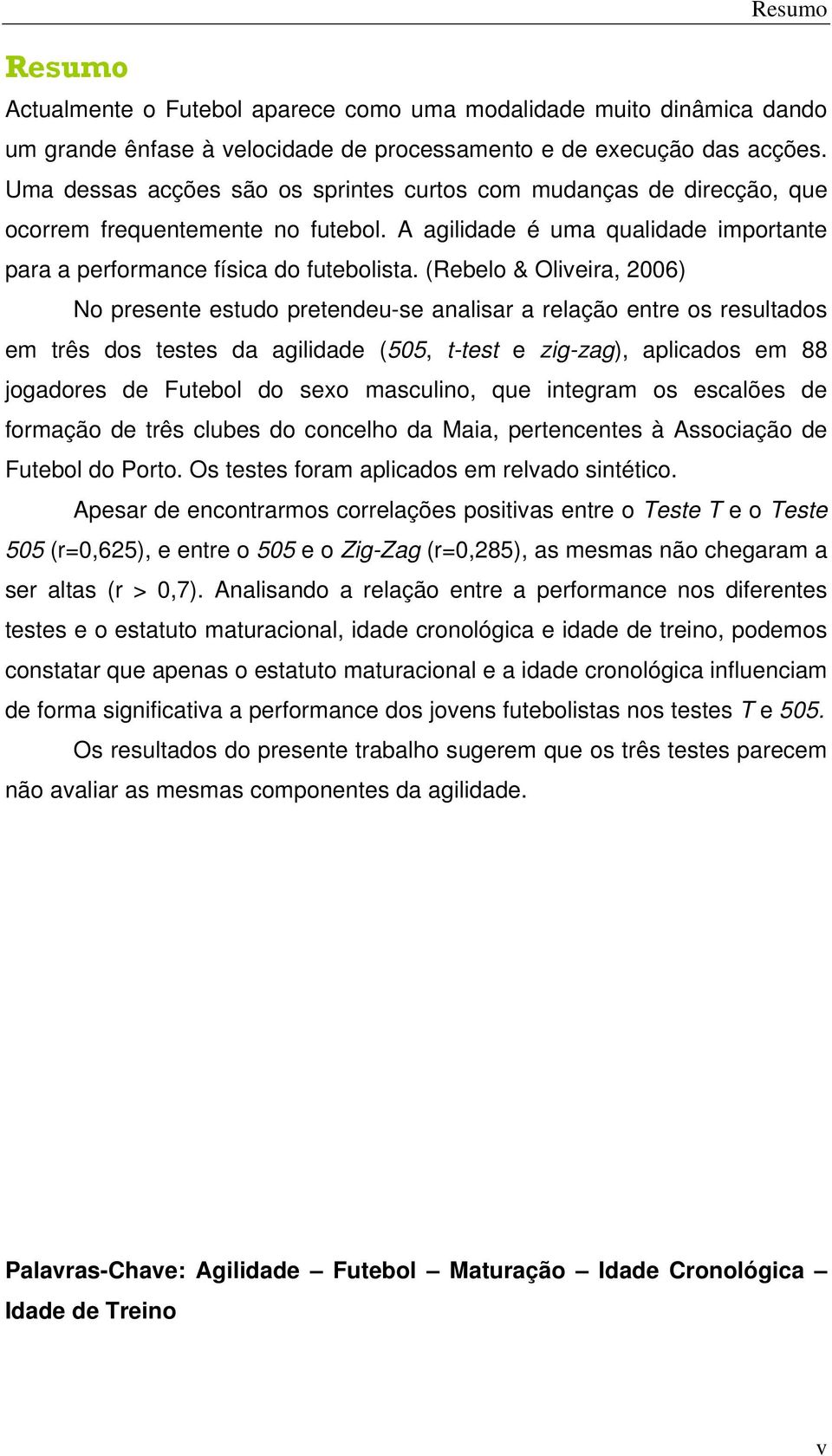 Resumo

Resumo

Actualmente o Futebol aparece como uma modalidade muito dinâmica dando um grande ênfase à velocidade de processamento e de execução das acções. Uma dessas acções são os sprintes curtos com mudanças de direcção, que ocorrem frequentemente no futebol. A agilidade é uma qualidade importante para a performance física do futebolista. (Rebelo & Oliveira, 2006)

No presente estudo pretendeu-se analisar a relação entre os resultados em três dos testes da agilidade (505, t-test e zig-zag), aplicados em 88 jogadores de Futebol do sexo masculino, que integram os escalões de formação de três clubes do concelho da Maia, pertencentes à Associação de Futebol do Porto. Os testes foram aplicados em relvado sintético.

Apesar de encontrarmos correlações positivas entre o Teste T e o Teste 505 (r=0,625), e entre o 505 e o Zig-Zag (r=0,285), as mesmas não chegaram a ser altas (r > 0,7). Analisando a relação entre a performance nos diferentes testes e o estatuto maturacional, idade cronológica e idade de treino, podemos constatar que apenas o estatuto maturacional e a idade cronológica influenciam de forma significativa a performance dos jovens futebolistas nos testes T e 505.

Os resultados do presente trabalho sugerem que os três testes parecem não avaliar as mesmas componentes da agilidade.

Palavras-Chave: Agilidade – Futebol – Maturação – Idade Cronológica – Idade de Treino

v